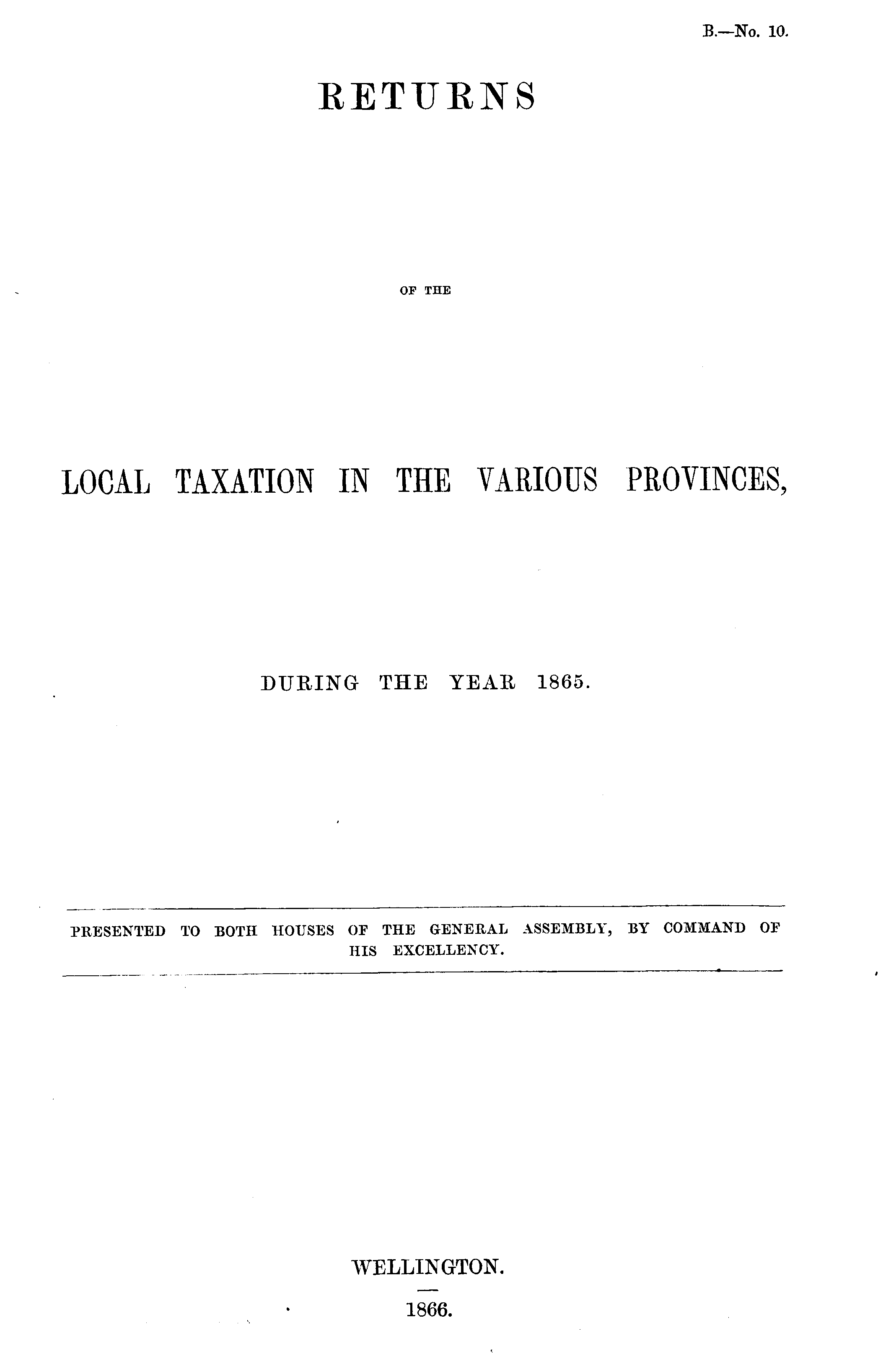 B.—No. 10.

RETURNS

OF THE

LOCAL TAXATION IN THE VARIOUS PROVINCES,

DURING THE YEAR 1865.

PRESENTED TO BOTH HOUSES OF THE GENERAL ASSEMBLY, BY COMMAND OF HIS EXCELLENCY.

WELLINGTON.

1866.